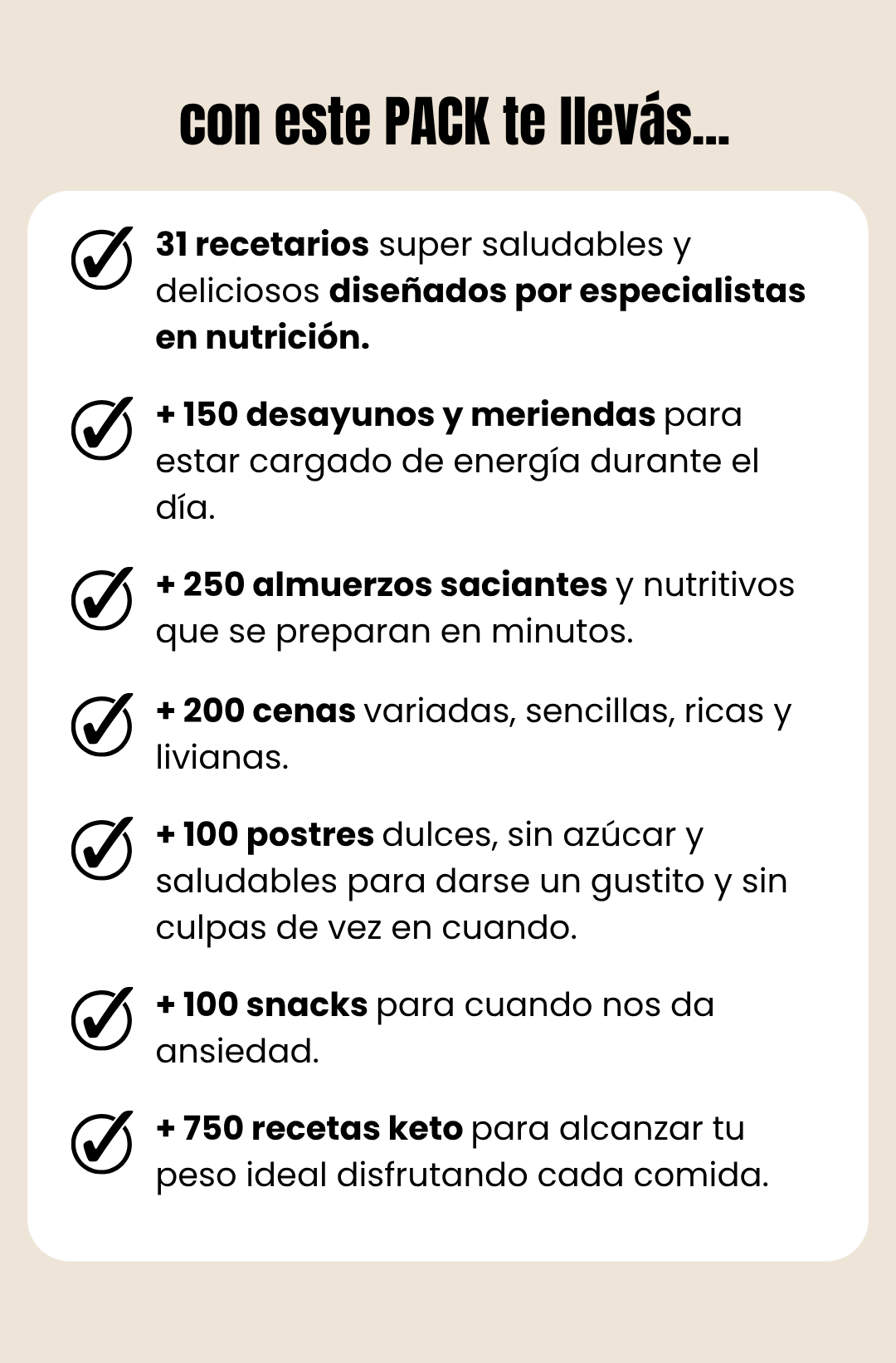 con este PACK te llevás...

31 recetarios super saludables y deliciosos diseñados por especialistas en nutrición.

+ 150 desayunos y meriendas para estar cargado de energía durante el día.

+ 250 almuerzos saciantes y nutritivos que se preparan en minutos.

+ 200 cenas variadas, sencillas, ricas y livianas.

+ 100 postres dulces, sin azúcar y saludables para darse un gustito y sin culpas de vez en cuando.

+ 100 snacks para cuando nos da ansiedad.

+ 750 recetas keto para alcanzar tu peso ideal disfrutando cada comida.